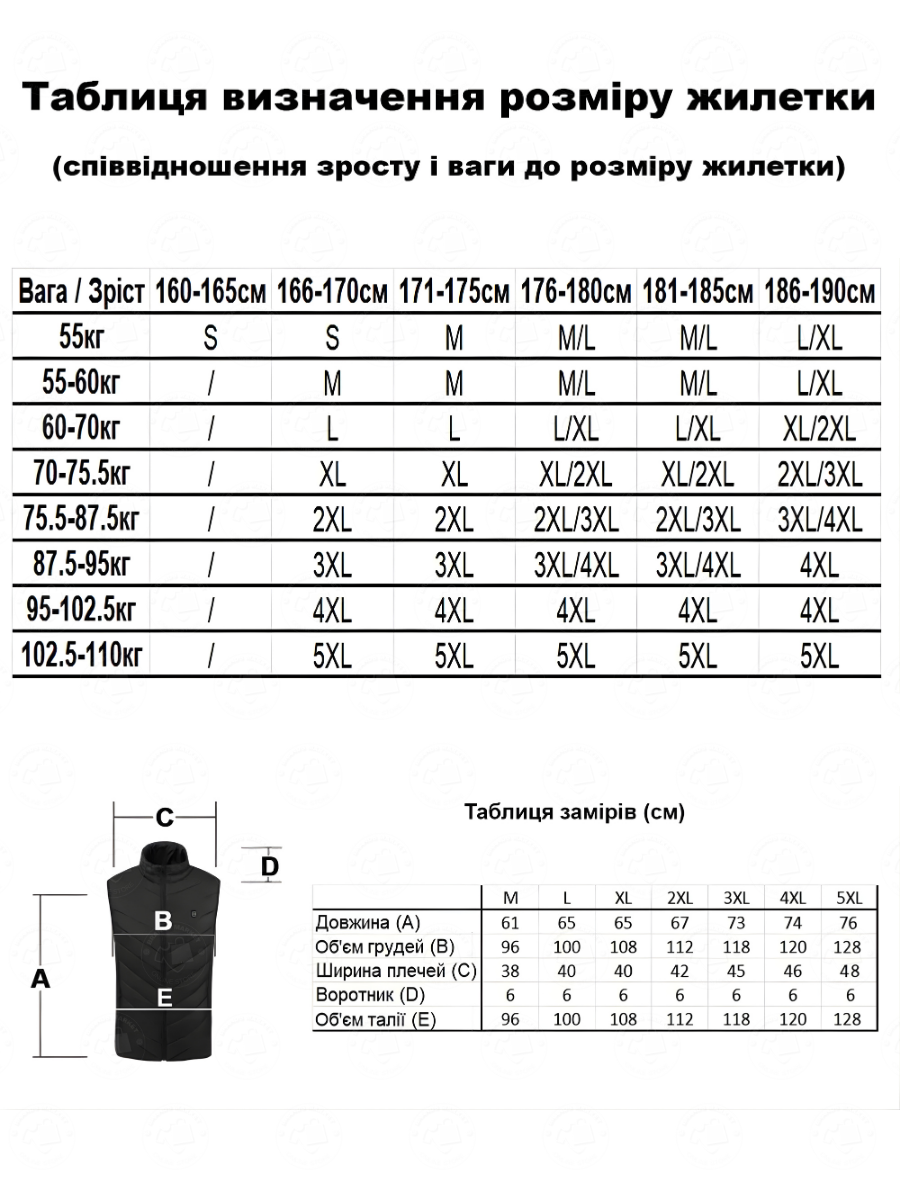 Таблиця визначення розміру жилетки

(співвідношення зросту і ваги до розміру жилетки)

| Вага / Зріст | 160-165см | 166-170см | 171-175см | 176-180см | 181-185см | 186-190см |
|---|---|---|---|---|---|---|
| 55кг | S | S | M | M/L | M/L | L/XL |
| 55-60кг | / | M | M | M/L | M/L | L/XL |
| 60-70кг | / | L | L | L/XL | L/XL | XL/2XL |
| 70-75.5кг | / | XL | XL | XL/2XL | XL/2XL | 2XL/3XL |
| 75.5-87.5кг | / | 2XL | 2XL | 2XL/3XL | 2XL/3XL | 3XL/4XL |
| 87.5-95кг | / | 3XL | 3XL | 3XL/4XL | 3XL/4XL | 4XL |
| 95-102.5кг | / | 4XL | 4XL | 4XL | 4XL | 4XL |
| 102.5-110кг | / | 5XL | 5XL | 5XL | 5XL | 5XL |

C
D
B
A
E

Таблиця замірів (см)

| | M | L | XL | 2XL | 3XL | 4XL | 5XL |
|---|---|---|---|---|---|---|---|
| Довжина (A) | 61 | 65 | 65 | 67 | 73 | 74 | 76 |
| Об'єм грудей (B) | 96 | 100 | 108 | 112 | 118 | 120 | 128 |
| Ширина плечей (C) | 38 | 40 | 40 | 42 | 45 | 46 | 48 |
| Воротник (D) | 6 | 6 | 6 | 6 | 6 | 6 | 6 |
| Об'єм талії (E) | 96 | 100 | 108 | 112 | 118 | 120 | 128 |